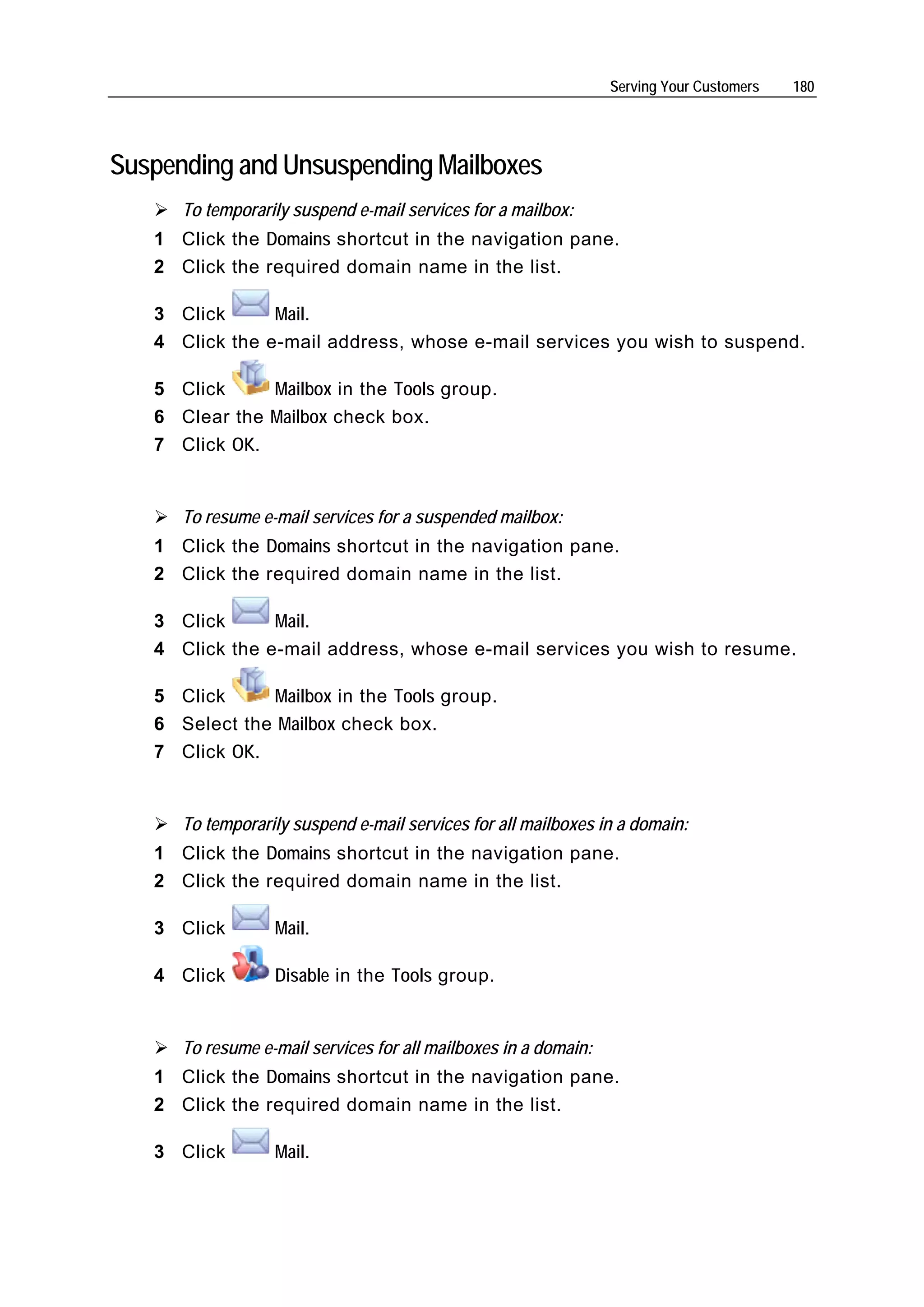 Serving Your Customers 180

Suspending and Unsuspending Mailboxes

➢ To temporarily suspend e-mail services for a mailbox:

1 Click the Domains shortcut in the navigation pane.
2 Click the required domain name in the list.
3 Click Mail.
4 Click the e-mail address, whose e-mail services you wish to suspend.
5 Click Mailbox in the Tools group.
6 Clear the Mailbox check box.
7 Click OK.

➢ To resume e-mail services for a suspended mailbox:

1 Click the Domains shortcut in the navigation pane.
2 Click the required domain name in the list.
3 Click Mail.
4 Click the e-mail address, whose e-mail services you wish to resume.
5 Click Mailbox in the Tools group.
6 Select the Mailbox check box.
7 Click OK.

➢ To temporarily suspend e-mail services for all mailboxes in a domain:

1 Click the Domains shortcut in the navigation pane.
2 Click the required domain name in the list.
3 Click Mail.
4 Click Disable in the Tools group.

➢ To resume e-mail services for all mailboxes in a domain:

1 Click the Domains shortcut in the navigation pane.
2 Click the required domain name in the list.
3 Click Mail.